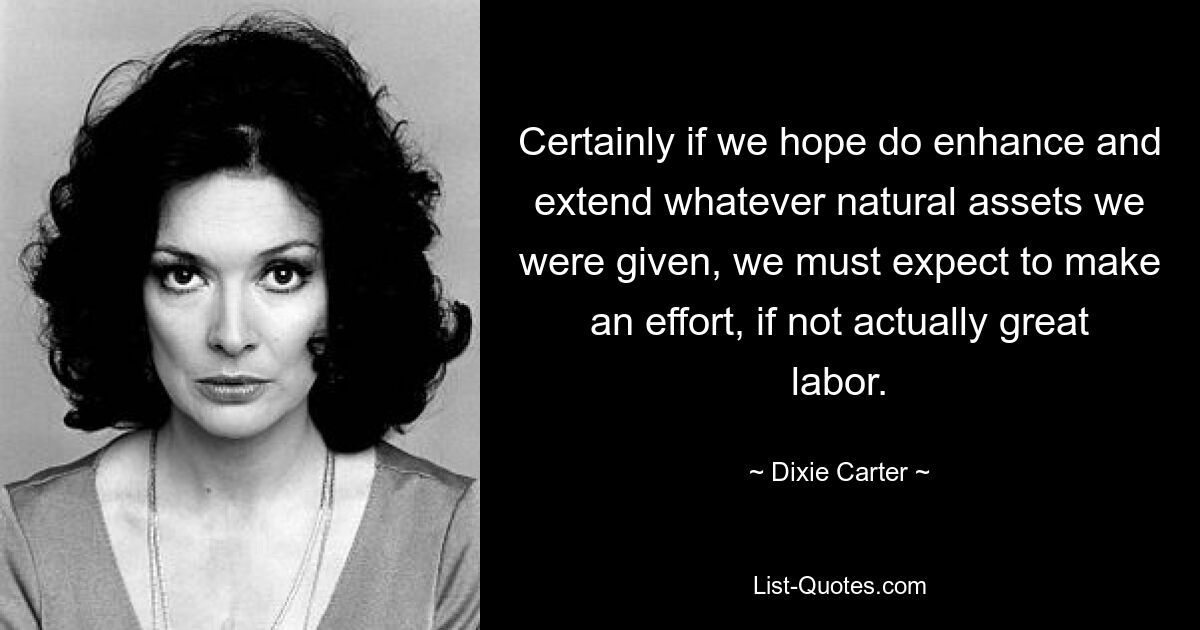 Certainly if we hope do enhance and extend whatever natural assets we were given, we must expect to make an effort, if not actually great labor.

~ Dixie Carter ~

List-Quotes.com